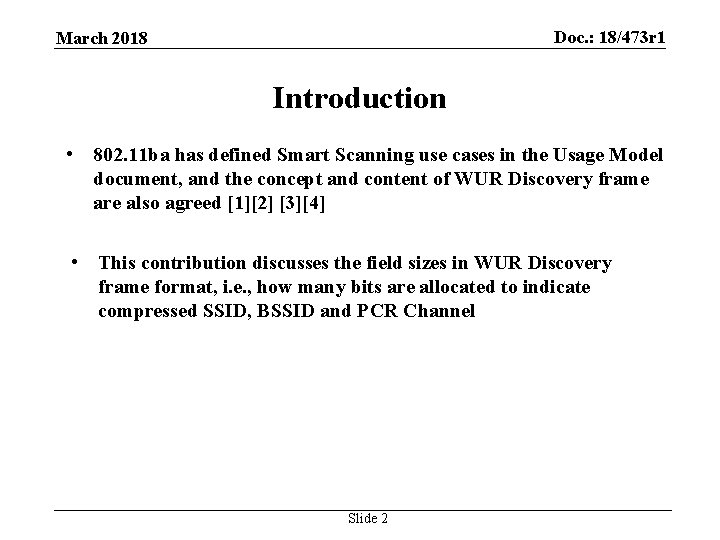 March 2018

Doc.: 18/473r1

Introduction

• 802.11ba has defined Smart Scanning use cases in the Usage Model document, and the concept and content of WUR Discovery frame are also agreed [1][2] [3][4]

• This contribution discusses the field sizes in WUR Discovery frame format, i.e., how many bits are allocated to indicate compressed SSID, BSSID and PCR Channel

Slide 2